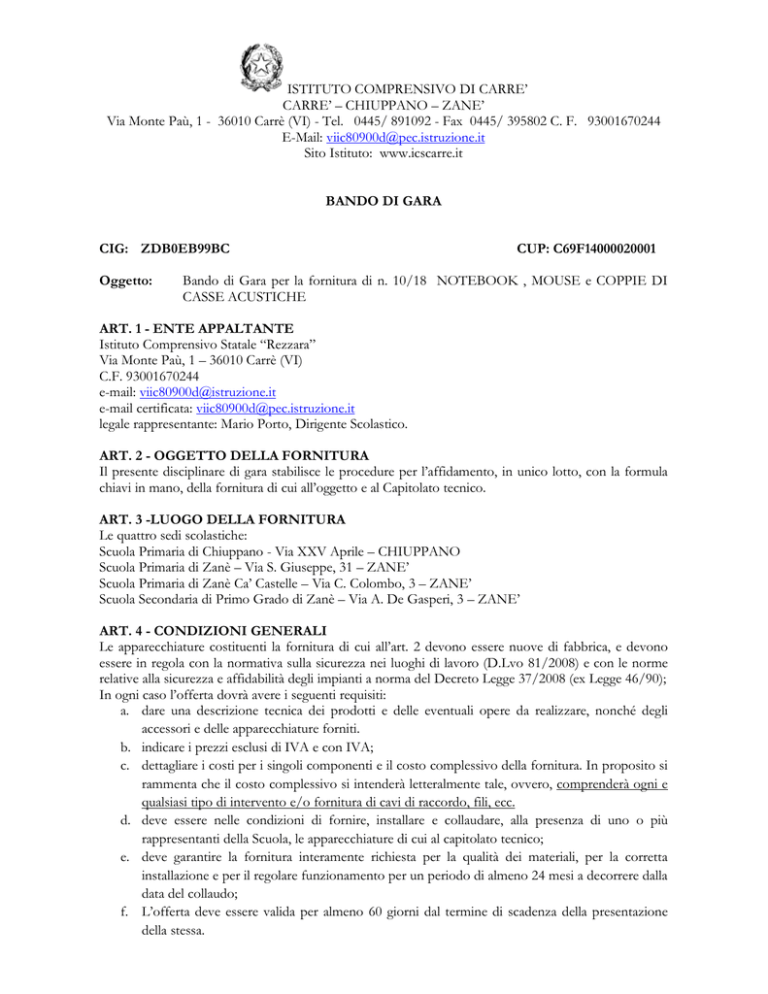 ISTITUTO COMPRENSIVO DI CARRE'
CARRE' – CHIUPPANO – ZANE'
Via Monte Paù, 1 - 36010 Carrè (VI) - Tel. 0445/ 891092 - Fax 0445/ 395802 C. F. 93001670244
E-Mail: viic80900d@pec.istruzione.it
Sito Istituto: www.icscarre.it

BANDO DI GARA

CIG: ZDB0EB99BC CUP: C69F14000020001

Oggetto: Bando di Gara per la fornitura di n. 10/18 NOTEBOOK , MOUSE e COPPIE DI CASSE ACUSTICHE

ART. 1 - ENTE APPALTANTE
Istituto Comprensivo Statale "Rezzara"
Via Monte Paù, 1 – 36010 Carrè (VI)
C.F. 93001670244
e-mail: viic80900d@istruzione.it
e-mail certificata: viic80900d@pec.istruzione.it
legale rappresentante: Mario Porto, Dirigente Scolastico.

ART. 2 - OGGETTO DELLA FORNITURA
Il presente disciplinare di gara stabilisce le procedure per l'affidamento, in unico lotto, con la formula chiavi in mano, della fornitura di cui all'oggetto e al Capitolato tecnico.

ART. 3 -LUOGO DELLA FORNITURA
Le quattro sedi scolastiche:
Scuola Primaria di Chiuppano - Via XXV Aprile – CHIUPPANO
Scuola Primaria di Zanè – Via S. Giuseppe, 31 – ZANE'
Scuola Primaria di Zanè Ca' Castelle – Via C. Colombo, 3 – ZANE'
Scuola Secondaria di Primo Grado di Zanè – Via A. De Gasperi, 3 – ZANE'

ART. 4 - CONDIZIONI GENERALI
Le apparecchiature costituenti la fornitura di cui all'art. 2 devono essere nuove di fabbrica, e devono essere in regola con la normativa sulla sicurezza nei luoghi di lavoro (D.Lvo 81/2008) e con le norme relative alla sicurezza e affidabilità degli impianti a norma del Decreto Legge 37/2008 (ex Legge 46/90);
In ogni caso l'offerta dovrà avere i seguenti requisiti:
a. dare una descrizione tecnica dei prodotti e delle eventuali opere da realizzare, nonché degli accessori e delle apparecchiature forniti.
b. indicare i prezzi esclusi di IVA e con IVA;
c. dettagliare i costi per i singoli componenti e il costo complessivo della fornitura. In proposito si rammenta che il costo complessivo si intenderà letteralmente tale, ovvero, comprenderà ogni e qualsiasi tipo di intervento e/o fornitura di cavi di raccordo, fili, ecc.
d. deve essere nelle condizioni di fornire, installare e collaudare, alla presenza di uno o più rappresentanti della Scuola, le apparecchiature di cui al capitolato tecnico;
e. deve garantire la fornitura interamente richiesta per la qualità dei materiali, per la corretta installazione e per il regolare funzionamento per un periodo di almeno 24 mesi a decorrere dalla data del collaudo;
f. L'offerta deve essere valida per almeno 60 giorni dal termine di scadenza della presentazione della stessa.